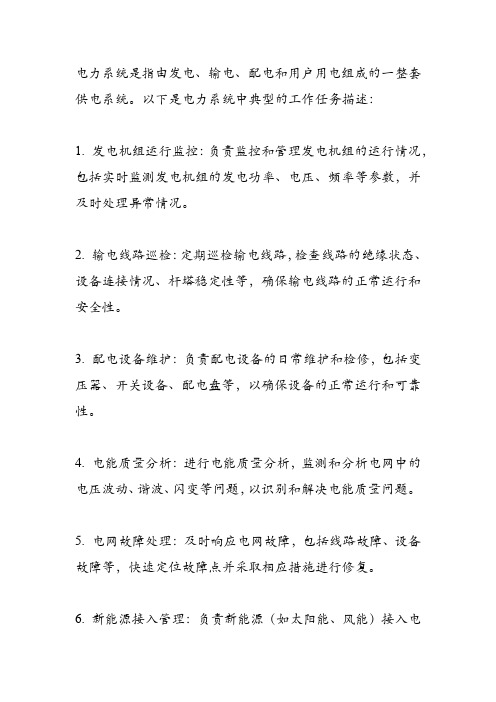 电力系统是指由发电、输电、配电和用户用电组成的一整套供电系统。以下是电力系统中典型的工作任务描述：

1. 发电机组运行监控：负责监控和管理发电机组的运行情况，包括实时监测发电机组的发电功率、电压、频率等参数，并及时处理异常情况。

2. 输电线路巡检：定期巡检输电线路，检查线路的绝缘状态、设备连接情况、杆塔稳定性等，确保输电线路的正常运行和安全性。

3. 配电设备维护：负责配电设备的日常维护和检修，包括变压器、开关设备、配电盘等，以确保设备的正常运行和可靠性。

4. 电能质量分析：进行电能质量分析，监测和分析电网中的电压波动、谐波、闪变等问题，以识别和解决电能质量问题。

5. 电网故障处理：及时响应电网故障，包括线路故障、设备故障等，快速定位故障点并采取相应措施进行修复。

6. 新能源接入管理：负责新能源（如太阳能、风能）接入电